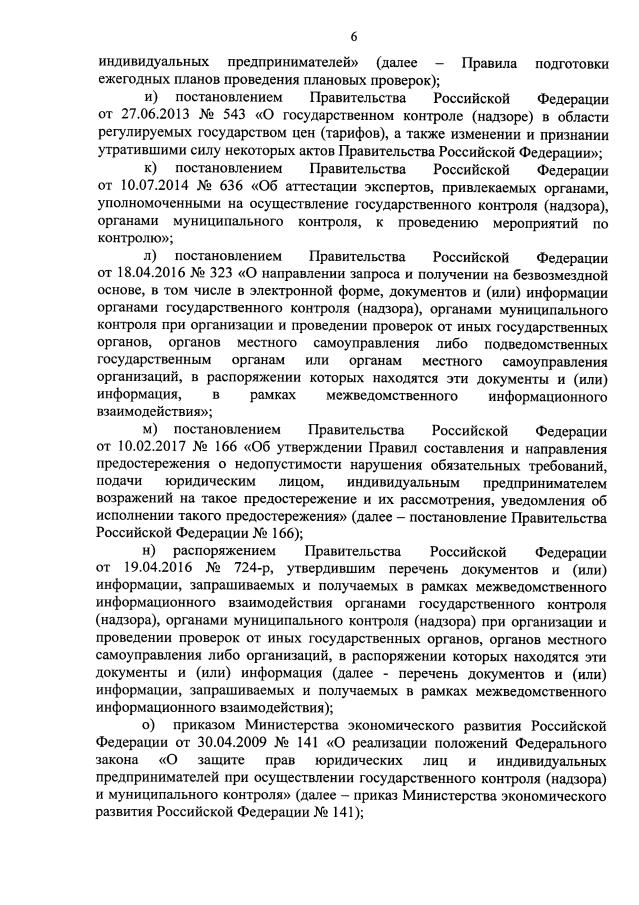 6

индивидуальных предпринимателей» (далее – Правила подготовки ежегодных планов проведения плановых проверок);

и) постановлением Правительства Российской Федерации от 27.06.2013 № 543 «О государственном контроле (надзоре) в области регулируемых государством цен (тарифов), а также изменении и признании утратившими силу некоторых актов Правительства Российской Федерации»;

к) постановлением Правительства Российской Федерации от 10.07.2014 № 636 «Об аттестации экспертов, привлекаемых органами, уполномоченными на осуществление государственного контроля (надзора), органами муниципального контроля, к проведению мероприятий по контролю»;

л) постановлением Правительства Российской Федерации от 18.04.2016 № 323 «О направлении запроса и получении на безвозмездной основе, в том числе в электронной форме, документов и (или) информации органами государственного контроля (надзора), органами муниципального контроля при организации и проведении проверок от иных государственных органов, органов местного самоуправления либо подведомственных государственным органам или органам местного самоуправления организаций, в распоряжении которых находятся эти документы и (или) информация, в рамках межведомственного информационного взаимодействия»;

м) постановлением Правительства Российской Федерации от 10.02.2017 № 166 «Об утверждении Правил составления и направления предостережения о недопустимости нарушения обязательных требований, подачи юридическим лицом, индивидуальным предпринимателем возражений на такое предостережение и их рассмотрения, уведомления об исполнении такого предостережения» (далее – постановление Правительства Российской Федерации № 166);

н) распоряжением Правительства Российской Федерации от 19.04.2016 № 724-р, утвердившим перечень документов и (или) информации, запрашиваемых и получаемых в рамках межведомственного информационного взаимодействия органами государственного контроля (надзора), органами муниципального контроля (надзора) при организации и проведении проверок от иных государственных органов, органов местного самоуправления либо организаций, в распоряжении которых находятся эти документы и (или) информация (далее - перечень документов и (или) информации, запрашиваемых и получаемых в рамках межведомственного информационного взаимодействия);

о) приказом Министерства экономического развития Российской Федерации от 30.04.2009 № 141 «О реализации положений Федерального закона «О защите прав юридических лиц и индивидуальных предпринимателей при осуществлении государственного контроля (надзора) и муниципального контроля» (далее – приказ Министерства экономического развития Российской Федерации № 141);